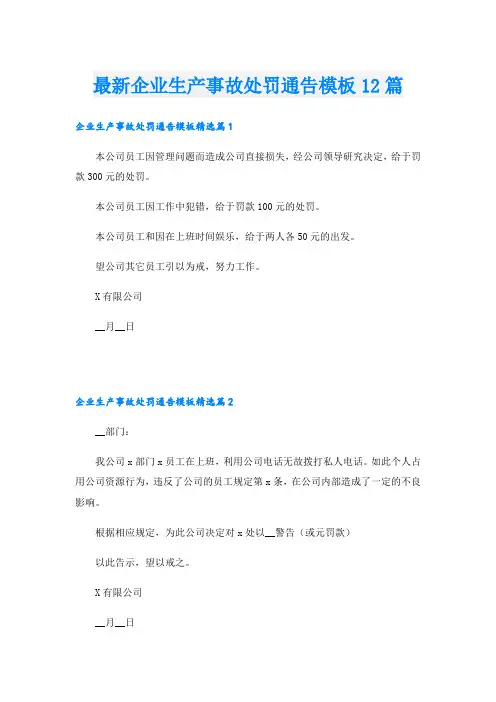 最新企业生产事故处罚通告模板12篇

企业生产事故处罚通告模板精选篇1

本公司员工因管理问题而造成公司直接损失，经公司领导研究决定，给于罚款300元的处罚。

本公司员工因工作中犯错，给于罚款100元的处罚。

本公司员工和因在上班时间娱乐，给于两人各50元的出发。

望公司其它员工引以为戒，努力工作。

X有限公司

__月__日

企业生产事故处罚通告模板精选篇2

__部门：

我公司x部门x员工在上班，利用公司电话无故拨打私人电话。如此个人占用公司资源行为，违反了公司的员工规定第x条，在公司内部造成了一定的不良影响。

根据相应规定，为此公司决定对x处以__警告（或元罚款）

以此告示，望以戒之。

X有限公司

__月__日